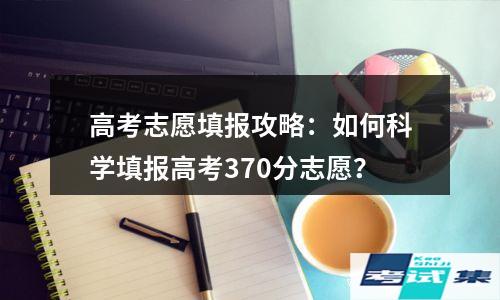 高考志愿填报攻略：如何科学填报高考370分志愿？

Kao Shi Ji
考试集